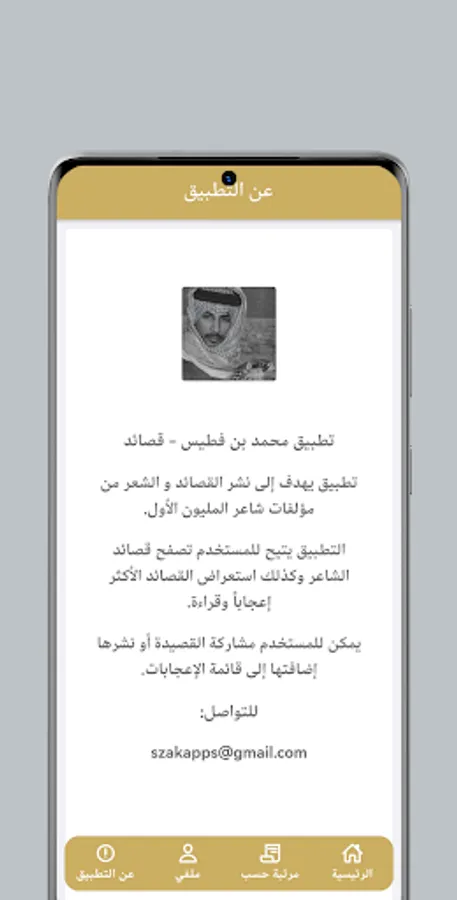 عن التطبيق

تطبيق محمد بن فطيس - قصائد

تطبيق يهدف إلى نشر القصائد و الشعر من مؤلفات شاعر المليون الأول.

التطبيق يتيح للمستخدم تصفح قصائد الشاعر وكذلك استعراض القصائد الأكثر إعجاباً وقراءة.

يمكن للمستخدم مشاركة القصيدة أو نشرها إضافتها إلى قائمة الإعجابات.

للتواصل:

szakapps@gmail.com

الرئيسية
مرتبة حسب
ملفي
عن التطبيق